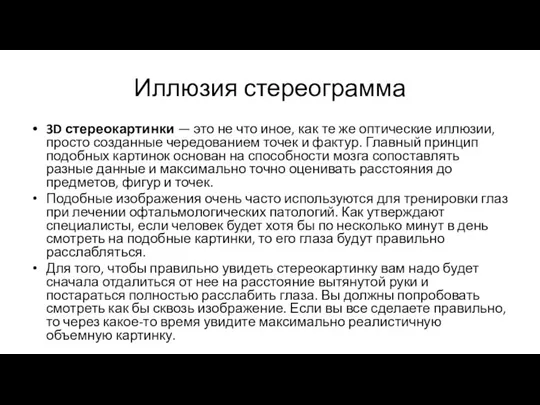 Иллюзия стереограмма

• 3D стереокартинки — это не что иное, как те же оптические иллюзии, просто созданные чередованием точек и фактур. Главный принцип подобных картинок основан на способности мозга сопоставлять разные данные и максимально точно оценивать расстояния до предметов, фигур и точек.
• Подобные изображения очень часто используются для тренировки глаз при лечении офтальмологических патологий. Как утверждают специалисты, если человек будет хотя бы по несколько минут в день смотреть на подобные картинки, то его глаза будут правильно расслабляться.
• Для того, чтобы правильно увидеть стереокартинку вам надо будет сначала отдалиться от нее на расстояние вытянутой руки и постараться полностью расслабить глаза. Вы должны попробовать смотреть как бы сквозь изображение. Если вы все сделаете правильно, то через какое-то время увидите максимально реалистичную объемную картинку.